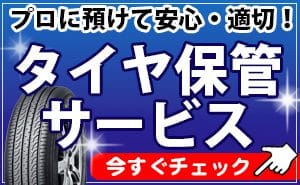 プロに預けて安心・適切！

タイヤ保管サービス

今すぐチェック